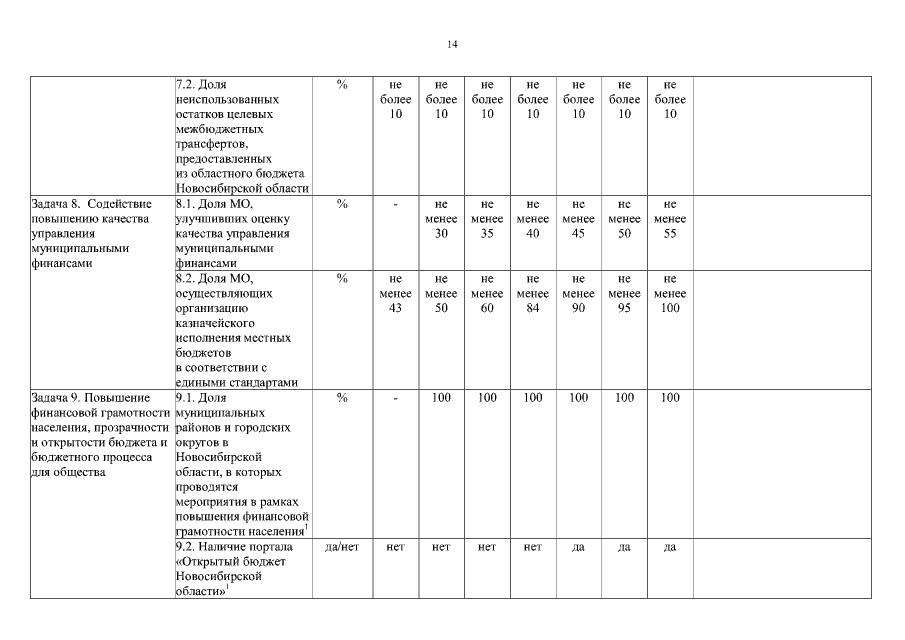 14

|  |  |  |  |  |  |  |  |  |  |  |
|---|---|---|---|---|---|---|---|---|---|---|
|  | 7.2. Доля неиспользованных остатков целевых межбюджетных трансфертов, предоставленных из областного бюджета Новосибирской области | % | не более 10 | не более 10 | не более 10 | не более 10 | не более 10 | не более 10 | не более 10 |  |
| Задача 8. Содействие повышению качества управления муниципальными финансами | 8.1. Доля МО, улучшивших оценку качества управления муниципальными финансами | % | - | не менее 30 | не менее 35 | не менее 40 | не менее 45 | не менее 50 | не менее 55 |  |
|  | 8.2. Доля МО, осуществляющих организацию казначейского исполнения местных бюджетов в соответствии с едиными стандартами | % | не менее 43 | не менее 50 | не менее 60 | не менее 84 | не менее 90 | не менее 95 | не менее 100 |  |
| Задача 9. Повышение финансовой грамотности населения, прозрачности и открытости бюджета и бюджетного процесса для общества | 9.1. Доля муниципальных районов и городских округов в Новосибирской области, в которых проводятся мероприятия в рамках повышения финансовой грамотности населения$^1$ | % | - | 100 | 100 | 100 | 100 | 100 | 100 |  |
|  | 9.2. Наличие портала «Открытый бюджет Новосибирской области»$^1$ | да/нет | нет | нет | нет | нет | да | да | да |  |